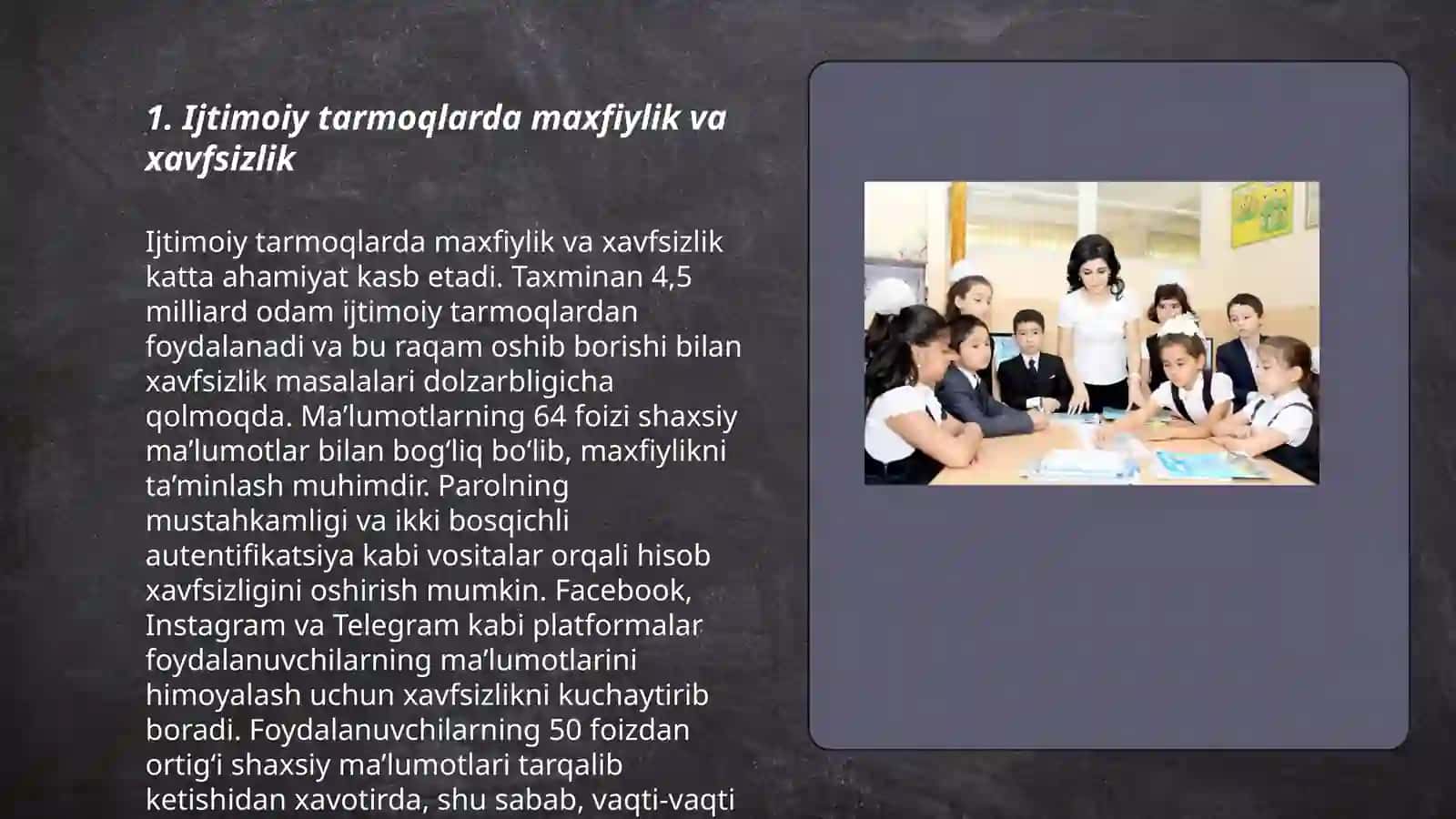 1. Ijtimoiy tarmoqlarda maxfiylik va xavfsizlik

Ijtimoiy tarmoqlarda maxfiylik va xavfsizlik katta ahamiyat kasb etadi. Taxminan 4,5 milliard odam ijtimoiy tarmoqlardan foydalanadi va bu raqam oshib borishi bilan xavfsizlik masalalari dolzarbligicha qolmoqda. Ma’lumotlarning 64 foizi shaxsiy ma’lumotlar bilan bog‘liq bo‘lib, maxfiylikni ta’minlash muhimdir. Parolning mustahkamligi va ikki bosqichli autentifikatsiya kabi vositalar orqali hisob xavfsizligini oshirish mumkin. Facebook, Instagram va Telegram kabi platformalar foydalanuvchilarning ma’lumotlarini himoyalash uchun xavfsizlikni kuchaytirib boradi. Foydalanuvchilarning 50 foizdan ortig‘i shaxsiy ma’lumotlari tarqalib ketishidan xavotirda, shu sabab, vaqti-vaqti